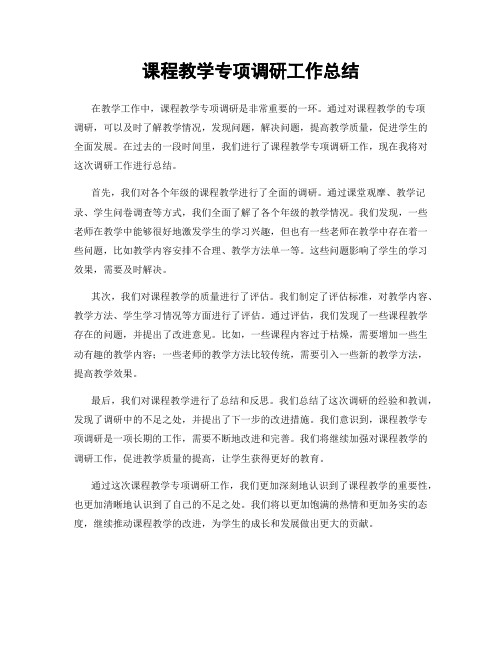 课程教学专项调研工作总结

在教学工作中，课程教学专项调研是非常重要的一环。通过对课程教学的专项调研，可以及时了解教学情况，发现问题，解决问题，提高教学质量，促进学生的全面发展。在过去的一段时间里，我们进行了课程教学专项调研工作，现在我将对这次调研工作进行总结。

首先，我们对各个年级的课程教学进行了全面的调研。通过课堂观摩、教学记录、学生问卷调查等方式，我们全面了解了各个年级的教学情况。我们发现，一些老师在教学中能够很好地激发学生的学习兴趣，但也有一些老师在教学中存在着一些问题，比如教学内容安排不合理、教学方法单一等。这些问题影响了学生的学习效果，需要及时解决。

其次，我们对课程教学的质量进行了评估。我们制定了评估标准，对教学内容、教学方法、学生学习情况等方面进行了评估。通过评估，我们发现了一些课程教学存在的问题，并提出了改进意见。比如，一些课程内容过于枯燥，需要增加一些生动有趣的教学内容；一些老师的教学方法比较传统，需要引入一些新的教学方法，提高教学效果。

最后，我们对课程教学进行了总结和反思。我们总结了这次调研的经验和教训，发现了调研中的不足之处，并提出了下一步的改进措施。我们意识到，课程教学专项调研是一项长期的工作，需要不断地改进和完善。我们将继续加强对课程教学的调研工作，促进教学质量的提高，让学生获得更好的教育。

通过这次课程教学专项调研工作，我们更加深刻地认识到了课程教学的重要性，也更加清晰地认识到了自己的不足之处。我们将以更加饱满的热情和更加务实的态度，继续推动课程教学的改进，为学生的成长和发展做出更大的贡献。